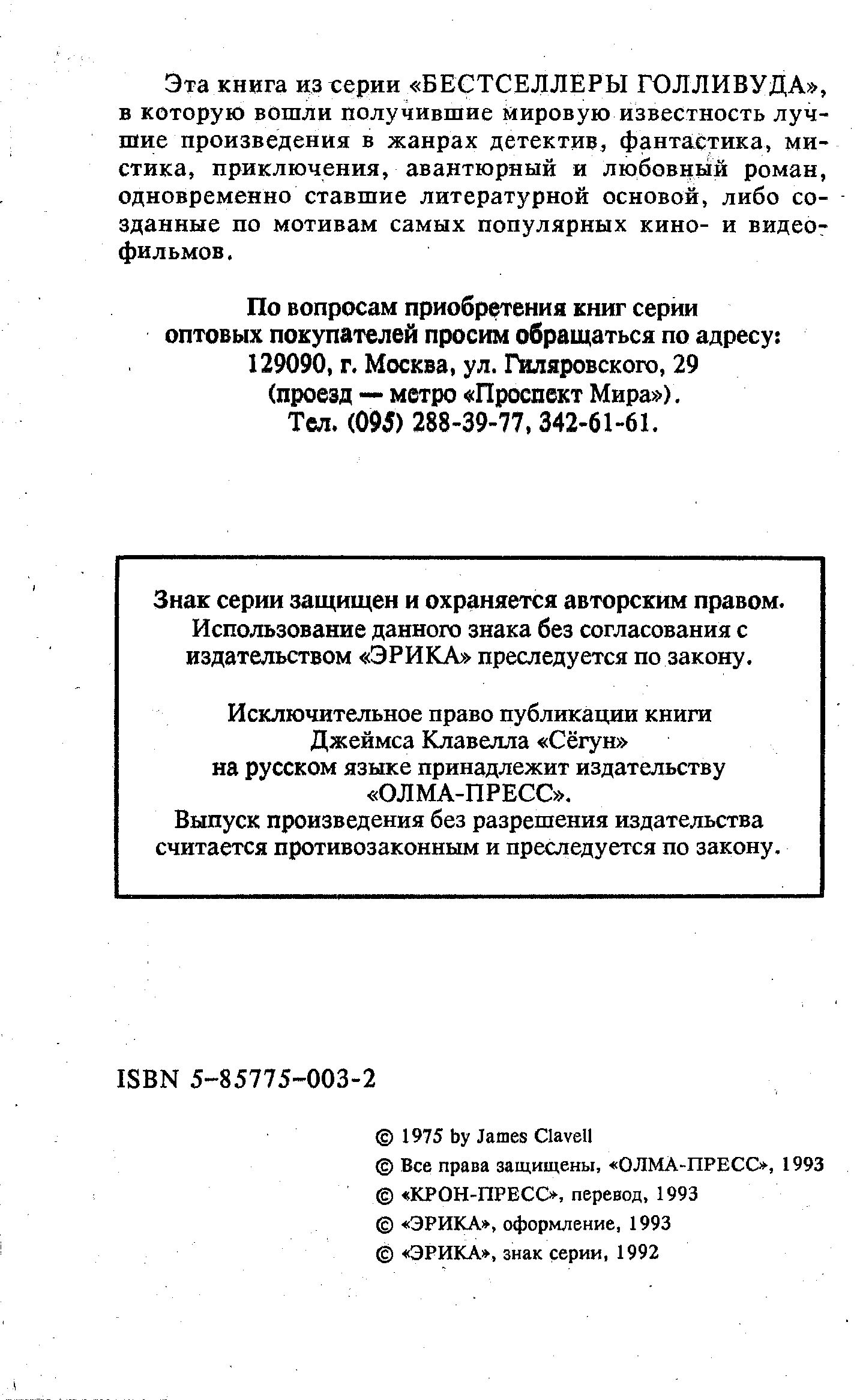 Эта книга из серии «БЕСТСЕЛЛЕРЫ ГОЛЛИВУДА», в которую вошли получившие мировую известность лучшие произведения в жанрах детектив, фантастика, мистика, приключения, авантюрный и любовный роман, одновременно ставшие литературной основой, либо созданные по мотивам самых популярных кино- и видеофильмов.

По вопросам приобретения книг серии
оптовых покупателей просим обращаться по адресу:
129090, г. Москва, ул. Гиляровского, 29
(проезд — метро «Проспект Мира»).
Тел. (095) 288-39-77, 342-61-61.

Знак серии защищен и охраняется авторским правом.
Использование данного знака без согласования с издательством «ЭРИКА» преследуется по закону.

Исключительное право публикации книги
Джеймса Клавелла «Сёгун»
на русском языке принадлежит издательству
«ОЛМА-ПРЕСС».
Выпуск произведения без разрешения издательства считается противозаконным и преследуется по закону.

ISBN 5-85775-003-2

© 1975 by James Clavell
© Все права защищены, «ОЛМА-ПРЕСС», 1993
© «КРОН-ПРЕСС», перевод, 1993
© «ЭРИКА», оформление, 1993
© «ЭРИКА», знак серии, 1992